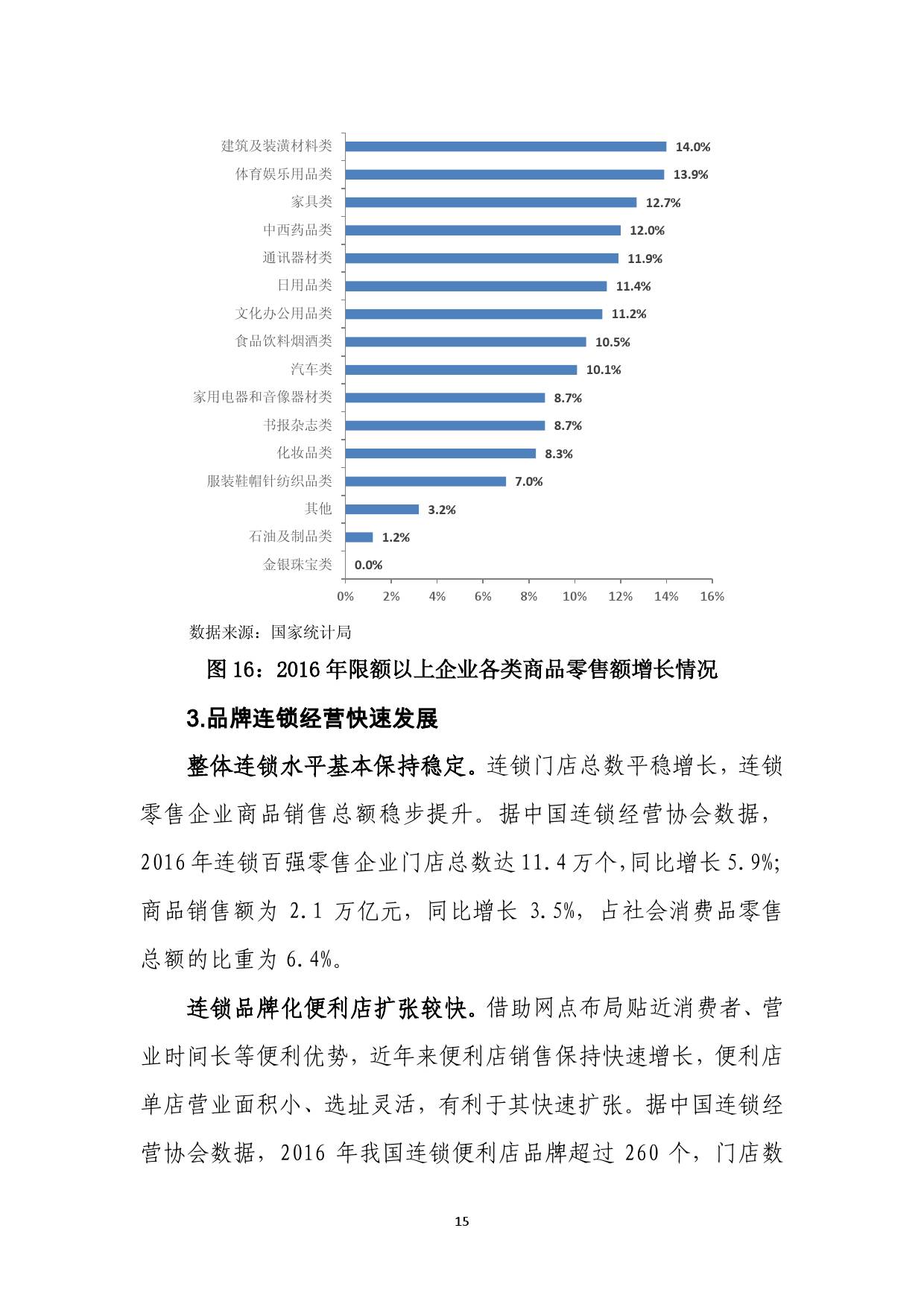 建筑及装潢材料类 14.0%
体育娱乐用品类 13.9%
家具类 12.7%
中西药品类 12.0%
通讯器材类 11.9%
日用品类 11.4%
文化办公用品类 11.2%
食品饮料烟酒类 10.5%
汽车类 10.1%
家用电器和音像器材类 8.7%
书报杂志类 8.7%
化妆品类 8.3%
服装鞋帽针纺织品类 7.0%
其他 3.2%
石油及制品类 1.2%
金银珠宝类 0.0%

0% 2% 4% 6% 8% 10% 12% 14% 16%

数据来源：国家统计局

图 16：2016 年限额以上企业各类商品零售额增长情况

3.品牌连锁经营快速发展

整体连锁水平基本保持稳定。连锁门店总数平稳增长，连锁零售企业商品销售总额稳步提升。据中国连锁经营协会数据，2016 年连锁百强零售企业门店总数达 11.4 万个，同比增长 5.9%；商品销售额为 2.1 万亿元，同比增长 3.5%，占社会消费品零售总额的比重为 6.4%。

连锁品牌化便利店扩张较快。借助网点布局贴近消费者、营业时间长等便利优势，近年来便利店销售保持快速增长，便利店单店营业面积小、选址灵活，有利于其快速扩张。据中国连锁经营协会数据，2016 年我国连锁便利店品牌超过 260 个，门店数

15